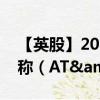 【英股】20
称（AT&am